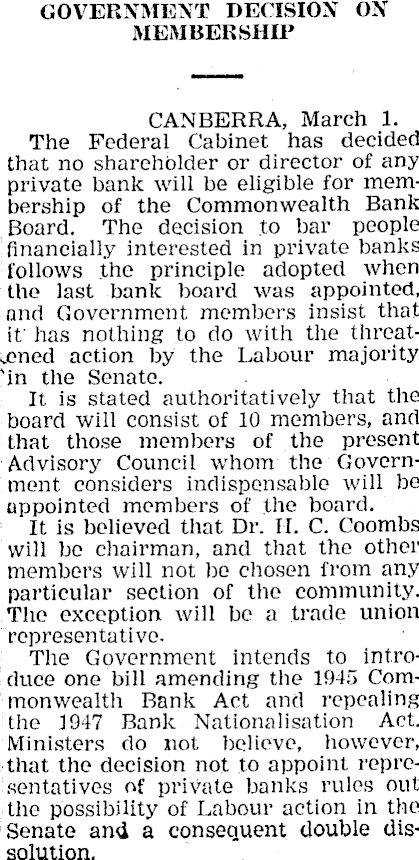 GOVERNMENT DECISION ON MEMBERSHIP

CANBERRA, March 1.

The Federal Cabinet has decided that no shareholder or director of any private bank will be eligible for membership of the Commonwealth Bank Board. The decision to bar people financially interested in private banks follows the principle adopted when the last bank board was appointed, and Government members insist that it has nothing to do with the threatened action by the Labour majority in the Senate.

It is stated authoritatively that the board will consist of 10 members, and that those members of the present Advisory Council whom the Government considers indispensable will be appointed members of the board.

It is believed that Dr. H. C. Coombs will be chairman, and that the other members will not be chosen from any particular section of the community. The exception will be a trade union representative.

The Government intends to introduce one bill amending the 1945 Commonwealth Bank Act and repealing the 1947 Bank Nationalisation Act. Ministers do not believe, however, that the decision not to appoint representatives of private banks rules out the possibility of Labour action in the Senate and a consequent double dissolution.